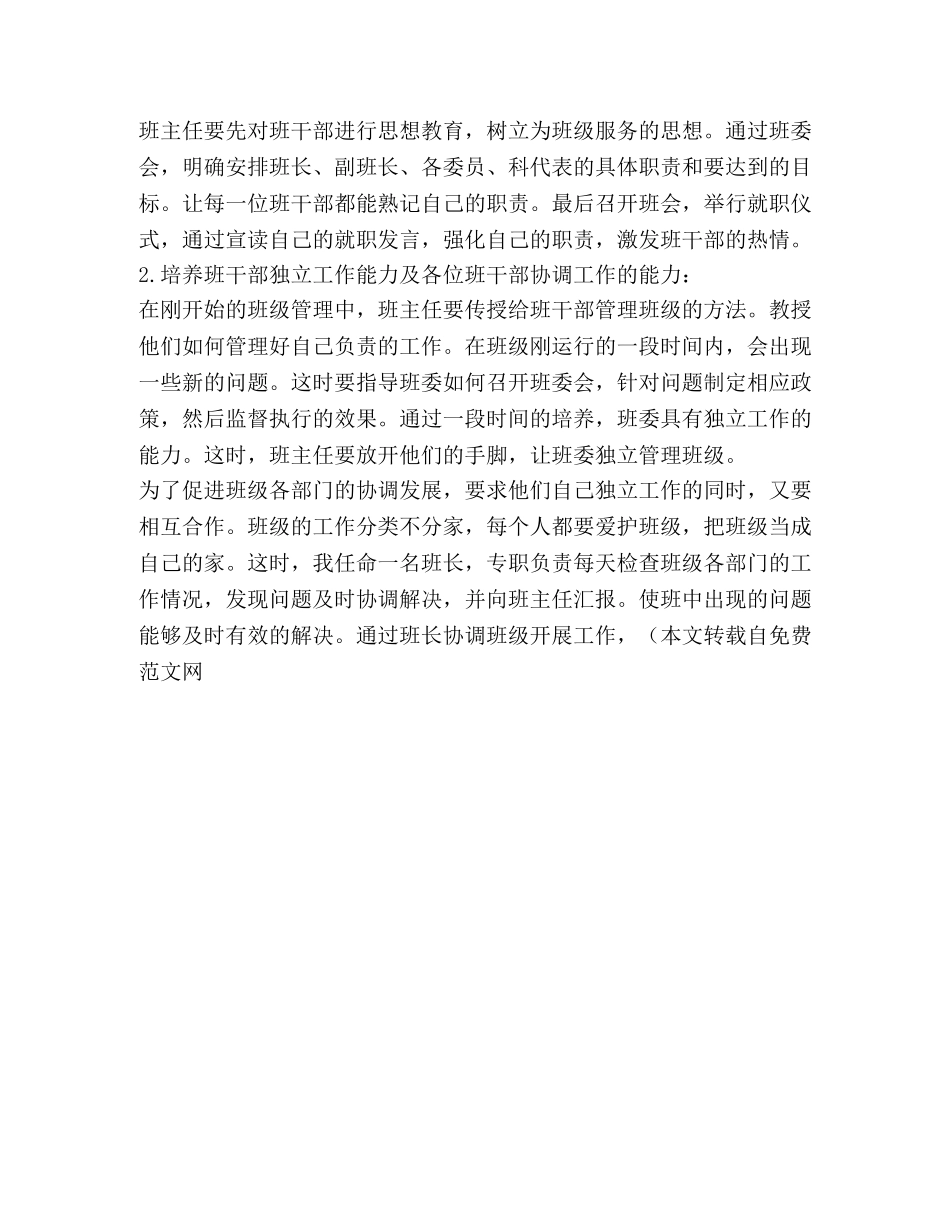 班主任要先对班干部进行思想教育，树立为班级服务的思想。通过班委会，明确安排班长、副班长、各委员、科代表的具体职责和要达到的目标。让每一位班干部都能熟记自己的职责。最后召开班会，举行就职仪式，通过宣读自己的就职发言，强化自己的职责，激发班干部的热情。
2.培养班干部独立工作能力及各位班干部协调工作的能力：
在刚开始的班级管理中，班主任要传授给班干部管理班级的方法。教授他们如何管理好自己负责的工作。在班级刚运行的一段时间内，会出现一些新的问题。这时要指导班委如何召开班委会，针对问题制定相应政策，然后监督执行的效果。通过一段时间的培养，班委具有独立工作的能力。这时，班主任要放开他们的手脚，让班委独立管理班级。
为了促进班级各部门的协调发展，要求他们自己独立工作的同时，又要相互合作。班级的工作分类不分家，每个人都要爱护班级，把班级当成自己的家。这时，我任命一名班长，专职负责每天检查班级各部门的工作情况，发现问题及时协调解决，并向班主任汇报。使班中出现的问题能够及时有效的解决。通过班长协调班级开展工作，（本文转载自免费范文网